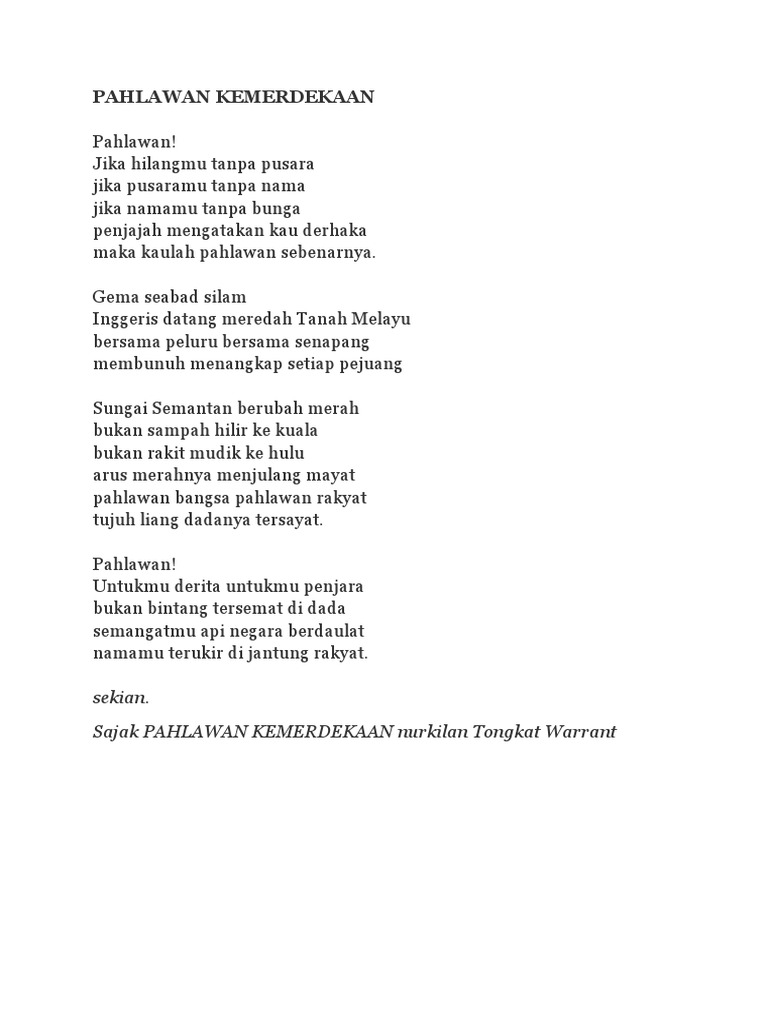 PAHLAWAN KEMERDEKAAN

Pahlawan!
Jika hilangmu tanpa pusara
jika pusaramu tanpa nama
jika namamu tanpa bunga
penjajah mengatakan kau derhaka
maka kaulah pahlawan sebenarnya.

Gema seabad silam
Inggeris datang meredah Tanah Melayu
bersama peluru bersama senapang
membunuh menangkap setiap pejuang

Sungai Semantan berubah merah
bukan sampah hilir ke kuala
bukan rakit mudik ke hulu
arus merahnya menjulang mayat
pahlawan bangsa pahlawan rakyat
tujuh liang dadanya tersayat.

Pahlawan!
Untukmu derita untukmu penjara
bukan bintang tersemat di dada
semangatmu api negara berdaulat
namamu terukir di jantung rakyat.

sekian.

Sajak PAHLAWAN KEMERDEKAAN nurkilan Tongkat Warrant